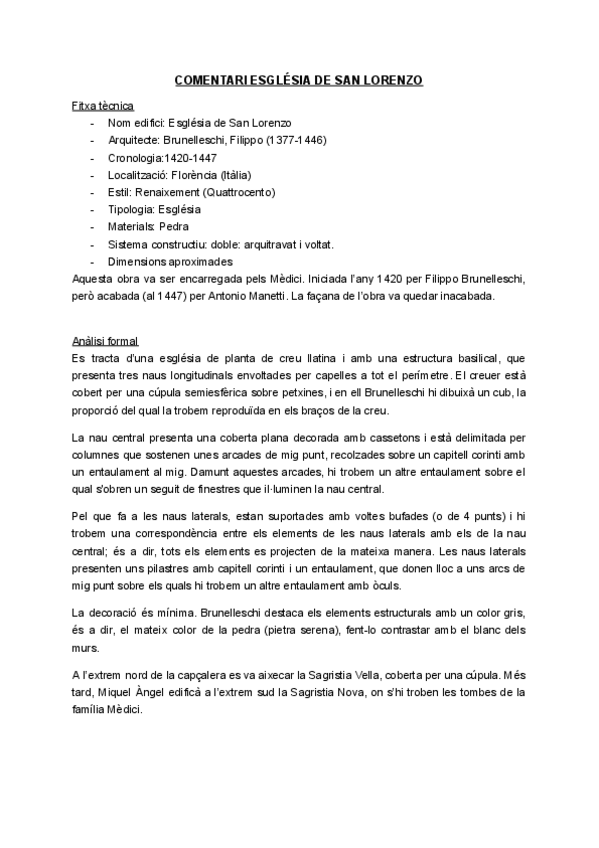 COMENTARI ESGLÉSIA DE SAN LORENZO

Fitxa tècnica
- Nom edifici: Església de San Lorenzo
- Arquitecte: Brunelleschi, Filippo (1377-1446)
- Cronologia:1420-1447
- Localització: Florència (Itàlia)
- Estil: Renaixement (Quattrocento)
- Tipologia: Església
- Materials: Pedra
- Sistema constructiu: doble: arquitravat i voltat.
- Dimensions aproximades

Aquesta obra va ser encarregada pels Mèdici. Iniciada l'any 1420 per Filippo Brunelleschi, però acabada (al 1447) per Antonio Manetti. La façana de l'obra va quedar inacabada.

Anàlisi formal
Es tracta d'una església de planta de creu llatina i amb una estructura basilical, que presenta tres naus longitudinals envoltades per capelles a tot el perímetre. El creuer està cobert per una cúpula semiesfèrica sobre petxines, i en ell Brunelleschi hi dibuixà un cub, la proporció del qual la trobem reproduïda en els braços de la creu.

La nau central presenta una coberta plana decorada amb cassetons i està delimitada per columnes que sostenen unes arcades de mig punt, recolzades sobre un capitell corinti amb un entaulament al mig. Damunt aquestes arcades, hi trobem un altre entaulament sobre el qual s'obren un seguit de finestres que il·luminen la nau central.

Pel que fa a les naus laterals, estan suportades amb voltes bufades (o de 4 punts) i hi trobem una correspondència entre els elements de les naus laterals amb els de la nau central; és a dir, tots els elements es projecten de la mateixa manera. Les naus laterals presenten uns pilastres amb capitell corinti i un entaulament, que donen lloc a uns arcs de mig punt sobre els quals hi trobem un altre entaulament amb òculs.

La decoració és mínima. Brunelleschi destaca els elements estructurals amb un color gris, és a dir, el mateix color de la pedra (pietra serena), fent-lo contrastar amb el blanc dels murs.

A l'extrem nord de la capçalera es va aixecar la Sagristia Vella, coberta per una cúpula. Més tard, Miquel Àngel edificà a l'extrem sud la Sagristia Nova, on s'hi troben les tombes de la família Mèdici.